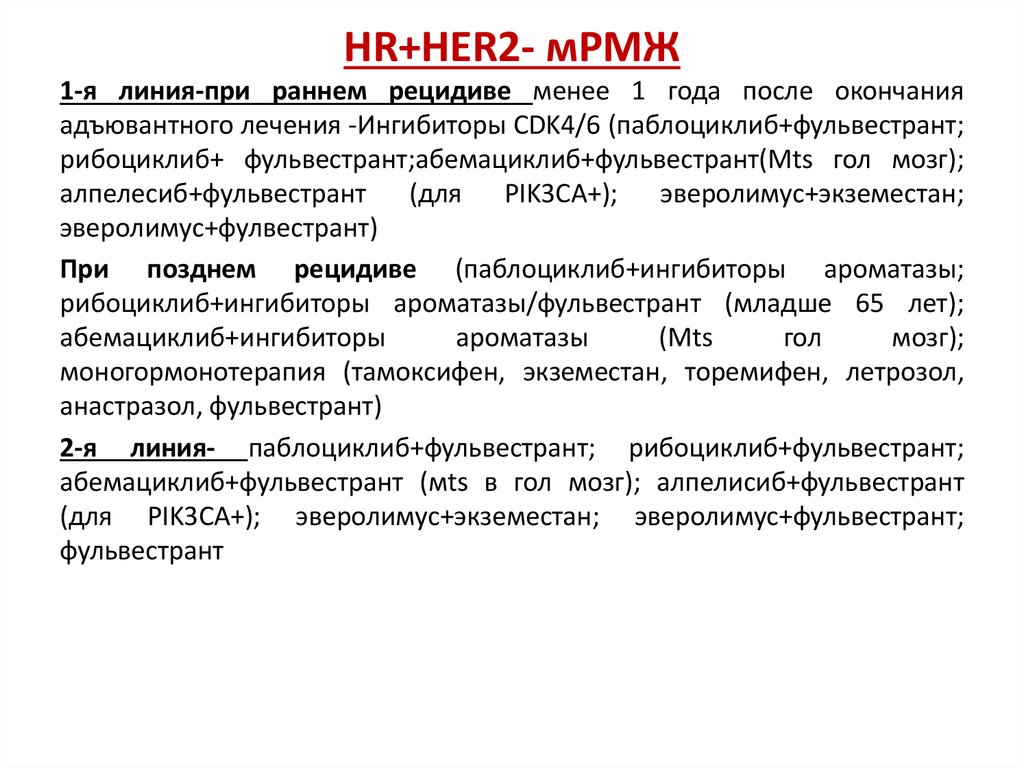 HR+HER2- мРМЖ

1-я линия-при раннем рецидиве менее 1 года после окончания адъювантного лечения -Ингибиторы CDK4/6 (паблоциклиб+фульвестрант; рибоциклиб+ фульвестрант;абемациклиб+фульвестрант(Mts гол мозг); алпелесиб+фульвестрант (для PIK3CA+); эверолимус+экземестан; эверолимус+фулвестрант)

При позднем рецидиве (паблоциклиб+ингибиторы ароматазы; рибоциклиб+ингибиторы ароматазы/фульвестрант (младше 65 лет); абемациклиб+ингибиторы ароматазы (Mts гол мозг); моногормонотерапия (тамоксифен, экземестан, торемифен, летрозол, анастразол, фульвестрант)

2-я линия- паблоциклиб+фульвестрант; рибоциклиб+фульвестрант; абемациклиб+фульвестрант (mts в гол мозг); алпелисиб+фульвестрант (для PIK3CA+); эверолимус+экземестан; эверолимус+фульвестрант; фульвестрант